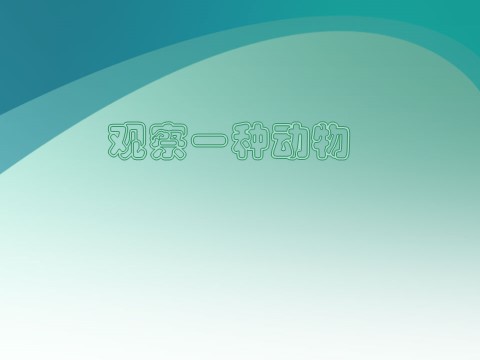 观察一种动物